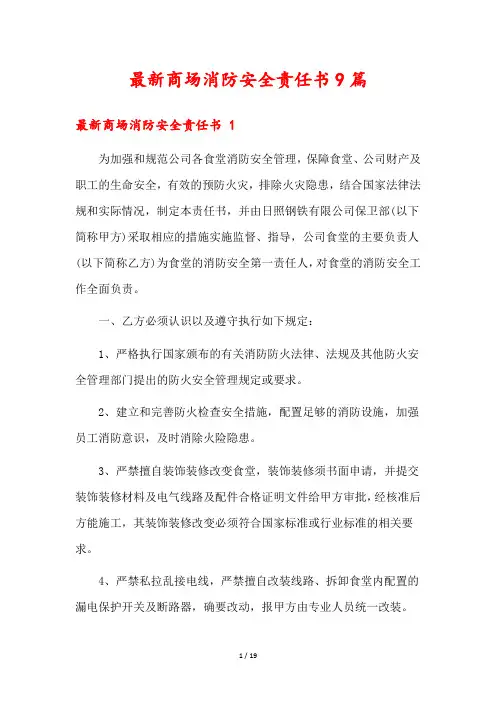 最新商场消防安全责任书9篇

最新商场消防安全责任书 1

为加强和规范公司各食堂消防安全管理，保障食堂、公司财产及职工的生命安全，有效的预防火灾，排除火灾隐患，结合国家法律法规和实际情况，制定本责任书，并由日照钢铁有限公司保卫部(以下简称甲方)采取相应的措施实施监督、指导，公司食堂的主要负责人(以下简称乙方)为食堂的消防安全第一责任人，对食堂的消防安全工作全面负责。

一、乙方必须认识以及遵守执行如下规定：

1、严格执行国家颁布的有关消防防火法律、法规及其他防火安全管理部门提出的防火安全管理规定或要求。

2、建立和完善防火检查安全措施，配置足够的消防设施，加强员工消防意识，及时消除火险隐患。

3、严禁擅自装饰装修改变食堂，装饰装修须书面申请，并提交装饰装修材料及电气线路及配件合格证明文件给甲方审批，经核准后方能施工，其装饰装修改变必须符合国家标准或行业标准的相关要求。

4、严禁私拉乱接电线，严禁擅自改装线路、拆卸食堂内配置的漏电保护开关及断路器，确要改动，报甲方由专业人员统一改装。

1 / 19